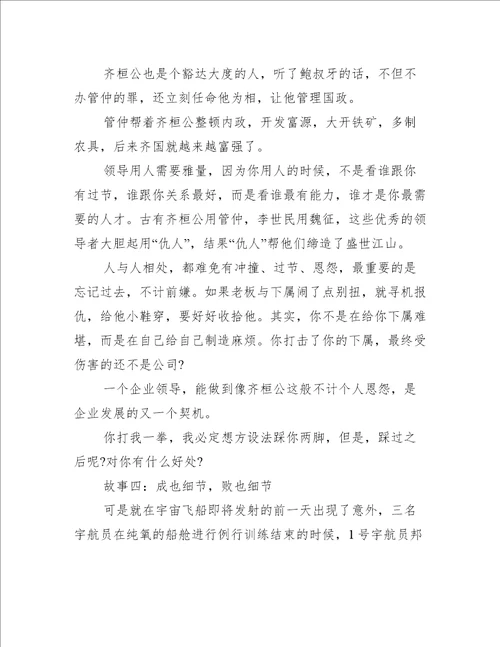 齐桓公也是个豁达大度的人，听了鲍叔牙的话，不但不办管仲的罪，还立刻任命他为相，让他管理国政。

管仲帮着齐桓公整顿内政，开发富源，大开铁矿，多制农具，后来齐国就越来越富强了。

领导用人需要雅量，因为你用人的时候，不是看谁跟你有过节，谁跟你关系最好，而是看谁最有能力，谁才是你最需要的人才。古有齐桓公用管仲，李世民用魏征，这些优秀的领导者大胆起用“仇人”，结果“仇人”帮他们缔造了盛世江山。

人与人相处，都难免有冲撞、过节、恩怨，最重要的是忘记过去，不计前嫌。如果老板与下属闹了点别扭，就寻机报仇，给他小鞋穿，要好好收拾他。其实，你不是在给你下属难堪，而是在自己给自己制造麻烦。你打击了你的下属，最终受伤害的还不是公司?

一个企业领导，能做到像齐桓公这般不计个人恩怨，是企业发展的又一个契机。

你打我一拳，我必定想方设法踩你两脚，但是，踩过之后呢?对你有什么好处?

故事四：成也细节，败也细节

可是就在宇宙飞船即将发射的前一天出现了意外，三名宇航员在纯氧的船舱进行例行训练结束的时候，1号宇航员邦